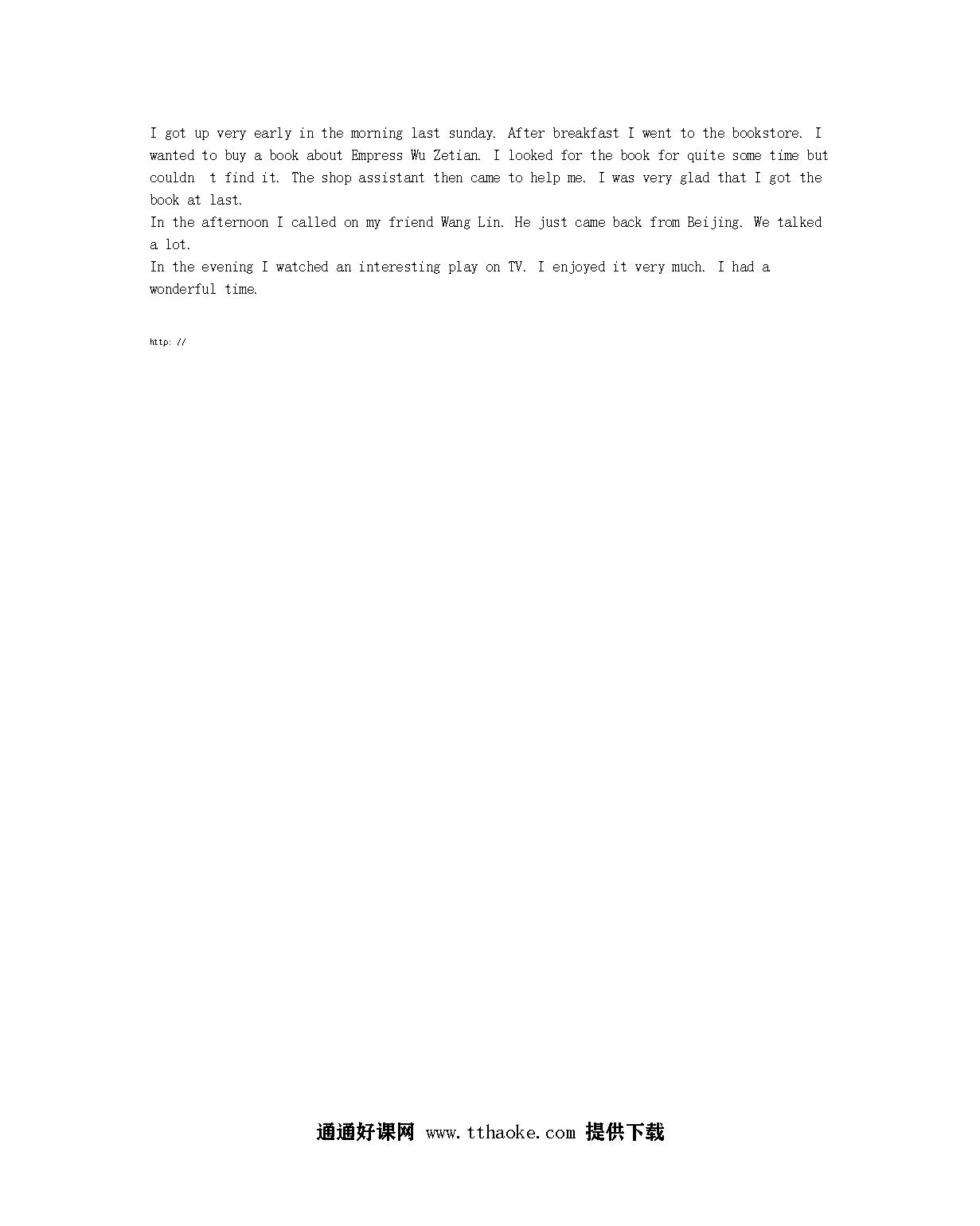 I got up very early in the morning last sunday. After breakfast I went to the bookstore. I wanted to buy a book about Empress Wu Zetian. I looked for the book for quite some time but couldn t find it. The shop assistant then came to help me. I was very glad that I got the book at last.
In the afternoon I called on my friend Wang Lin. He just came back from Beijing. We talked a lot.
In the evening I watched an interesting play on TV. I enjoyed it very much. I had a wonderful time.

http: //

通通好课网 www.tthaoke.com 提供下载